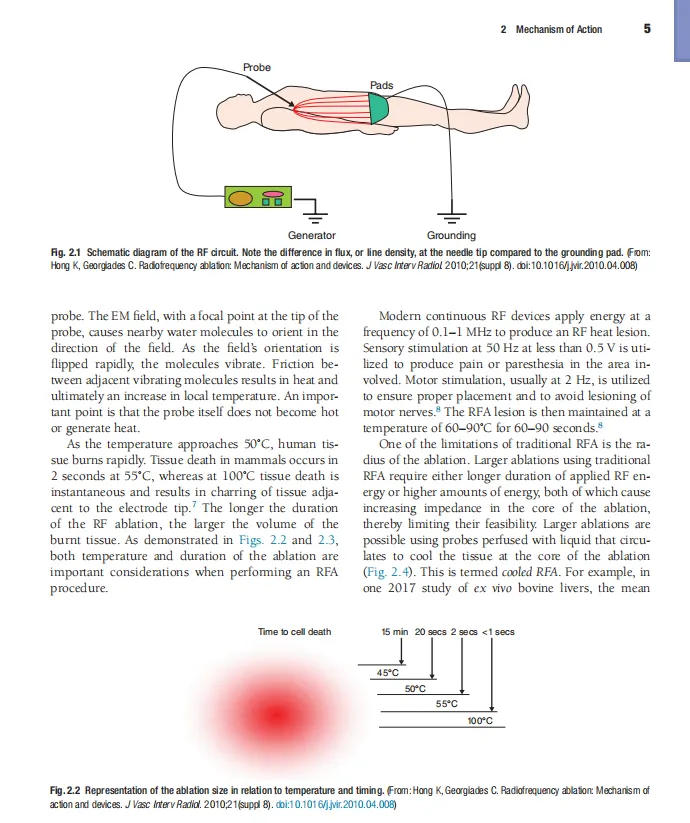 2 Mechanism of Action 5

Probe

Pads

Generator

Grounding

Fig. 2.1 Schematic diagram of the RF circuit. Note the difference in flux, or line density, at the needle tip compared to the grounding pad. (From: Hong K, Georgiades C. Radiofrequency ablation: Mechanism of action and devices. J Vasc Interv Radiol. 2010;21(suppl 8). doi:10.1016/j.jvir.2010.04.008)

probe. The EM field, with a focal point at the tip of the probe, causes nearby water molecules to orient in the direction of the field. As the field's orientation is flipped rapidly, the molecules vibrate. Friction between adjacent vibrating molecules results in heat and ultimately an increase in local temperature. An important point is that the probe itself does not become hot or generate heat.

As the temperature approaches 50°C, human tissue burns rapidly. Tissue death in mammals occurs in 2 seconds at 55°C, whereas at 100°C tissue death is instantaneous and results in charring of tissue adjacent to the electrode tip.$^7$ The longer the duration of the RF ablation, the larger the volume of the burnt tissue. As demonstrated in Figs. 2.2 and 2.3, both temperature and duration of the ablation are important considerations when performing an RFA procedure.

Modern continuous RF devices apply energy at a frequency of 0.1–1 MHz to produce an RF heat lesion. Sensory stimulation at 50 Hz at less than 0.5 V is utilized to produce pain or paresthesia in the area involved. Motor stimulation, usually at 2 Hz, is utilized to ensure proper placement and to avoid lesioning of motor nerves.$^8$ The RFA lesion is then maintained at a temperature of 60–90°C for 60–90 seconds.$^8$

One of the limitations of traditional RFA is the radius of the ablation. Larger ablations using traditional RFA require either longer duration of applied RF energy or higher amounts of energy, both of which cause increasing impedance in the core of the ablation, thereby limiting their feasibility. Larger ablations are possible using probes perfused with liquid that circulates to cool the tissue at the core of the ablation (Fig. 2.4). This is termed cooled RFA. For example, in one 2017 study of ex vivo bovine livers, the mean

Time to cell death

15 min 20 secs 2 secs <1 secs

45°C

50°C

55°C

100°C

Fig. 2.2 Representation of the ablation size in relation to temperature and timing. (From: Hong K, Georgiades C. Radiofrequency ablation: Mechanism of action and devices. J Vasc Interv Radiol. 2010;21(suppl 8). doi:10.1016/j.jvir.2010.04.008)